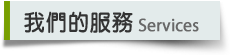 我們的服務 Services